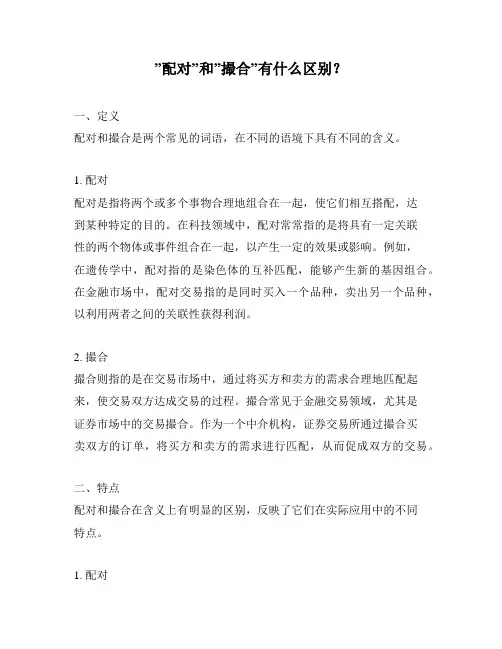 ”配对”和”撮合”有什么区别？

一、定义
配对和撮合是两个常见的词语，在不同的语境下具有不同的含义。

1. 配对
配对是指将两个或多个事物合理地组合在一起，使它们相互搭配，达到某种特定的目的。在科技领域中，配对常常指的是将具有一定关联性的两个物体或事件组合在一起，以产生一定的效果或影响。例如，在遗传学中，配对指的是染色体的互补匹配，能够产生新的基因组合。在金融市场中，配对交易指的是同时买入一个品种，卖出另一个品种，以利用两者之间的关联性获得利润。

2. 撮合
撮合则指的是在交易市场中，通过将买方和卖方的需求合理地匹配起来，使交易双方达成交易的过程。撮合常见于金融交易领域，尤其是证券市场中的交易撮合。作为一个中介机构，证券交易所通过撮合买卖双方的订单，将买方和卖方的需求进行匹配，从而促成双方的交易。

二、特点
配对和撮合在含义上有明显的区别，反映了它们在实际应用中的不同特点。

1. 配对